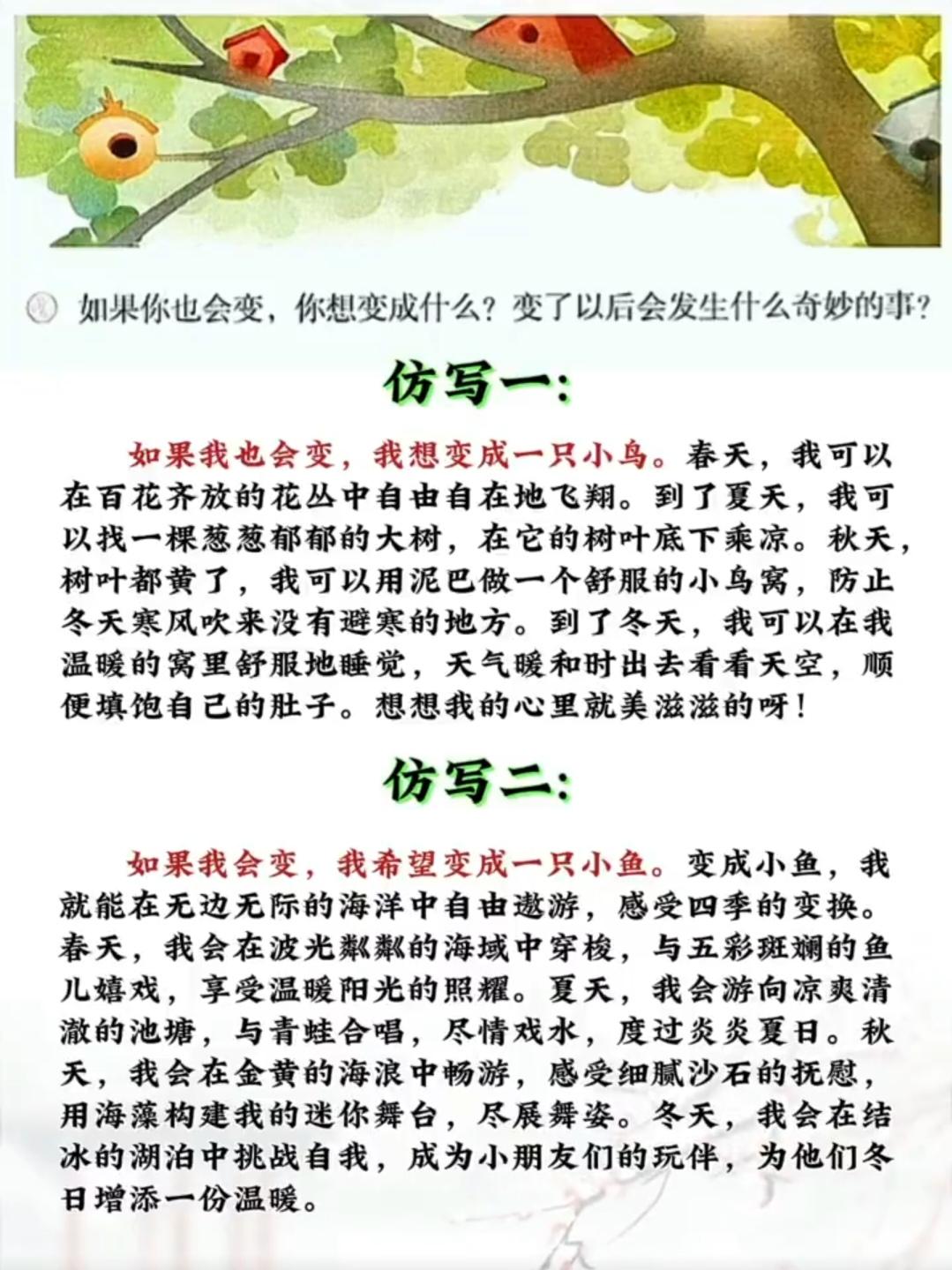 如果你也会变，你想变成什么？变了以后会发生什么奇妙的事？

仿写一：

如果我也会变，我想变成一只小鸟。春天，我可以在百花齐放的花丛中自由自在地飞翔。到了夏天，我可以找一棵葱葱郁郁的大树，在它的树叶底下乘凉。秋天，树叶都黄了，我可以用泥巴做一个舒服的小鸟窝，防止冬天寒风吹来没有避寒的地方。到了冬天，我可以在我温暖的窝里舒服地睡觉，天气暖和时出去看看天空，顺便填饱自己的肚子。想想我的心里就美滋滋的呀！

仿写二：

如果我会变，我希望变成一只小鱼。变成小鱼，我就能在无边无际的海洋中自由遨游，感受四季的变换。春天，我会在波光粼粼的海域中穿梭，与五彩斑斓的鱼儿嬉戏，享受温暖阳光的照耀。夏天，我会游向凉爽清澈的池塘，与青蛙合唱，尽情戏水，度过炎炎夏日。秋天，我会在金黄的海浪中畅游，感受细腻沙石的抚慰，用海藻构建我的迷你舞台，尽展舞姿。冬天，我会在结冰的湖泊中挑战自我，成为小朋友们的玩伴，为他们冬日增添一份温暖。